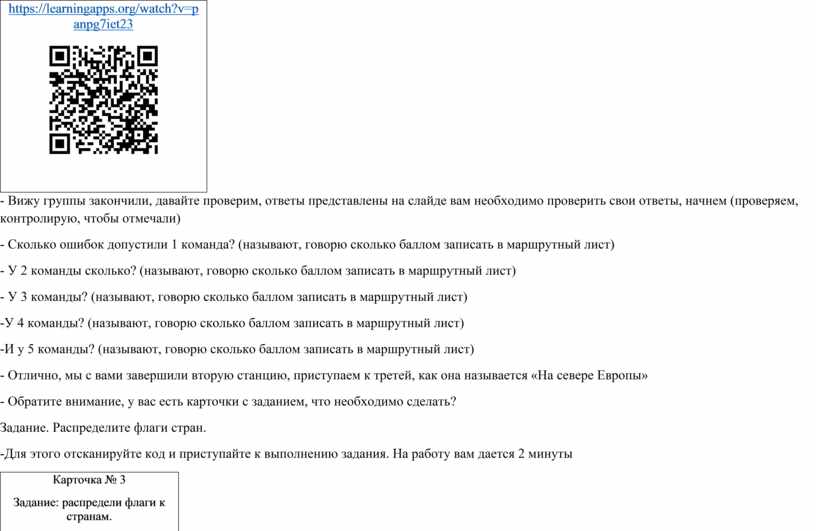 https://learningapps.org/watch?v=panpg7iet23

- Вижу группы закончили, давайте проверим, ответы представлены на слайде вам необходимо проверить свои ответы, начнем (проверяем, контролирую, чтобы отмечали)

- Сколько ошибок допустили 1 команда? (называют, говорю сколько баллом записать в маршрутный лист)

- У 2 команды сколько? (называют, говорю сколько баллом записать в маршрутный лист)

- У 3 команды? (называют, говорю сколько баллом записать в маршрутный лист)

-У 4 команды? (называют, говорю сколько баллом записать в маршрутный лист)

-И у 5 команды? (называют, говорю сколько баллом записать в маршрутный лист)

- Отлично, мы с вами завершили вторую станцию, приступаем к третей, как она называется «На севере Европы»

- Обратите внимание, у вас есть карточки с заданием, что необходимо сделать?

Задание. Распределите флаги стран.

-Для этого отсканируйте код и приступайте к выполнению задания. На работу вам дается 2 минуты

Карточка № 3

Задание: распредели флаги к странам.